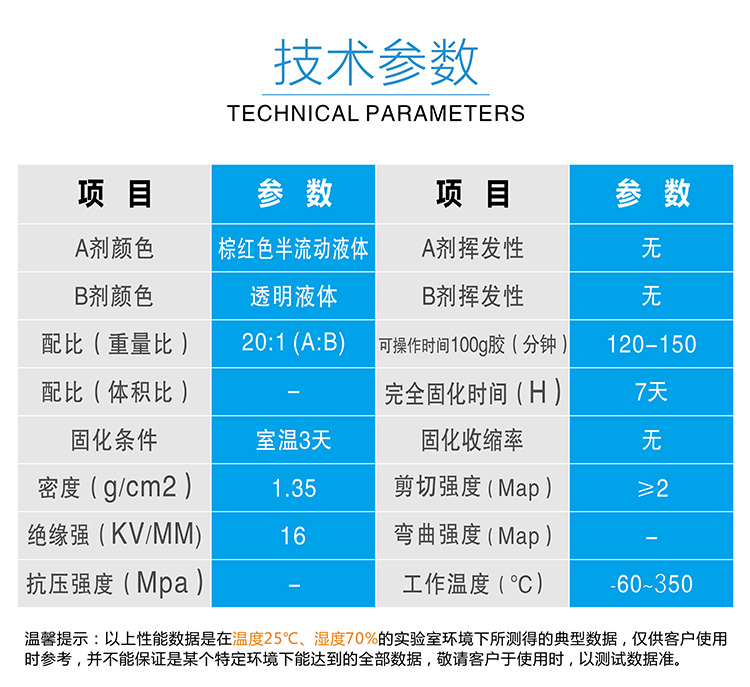 技术参数

TECHNICAL PARAMETERS

| 项　目 | 参　数 | 项　目 | 参　数 |
|---|---|---|---|
| A剂颜色 | 棕红色半流动液体 | A剂挥发性 | 无 |
| B剂颜色 | 透明液体 | B剂挥发性 | 无 |
| 配比（重量比） | 20:1 (A:B) | 可操作时间100g胶（分钟） | 120–150 |
| 配比（体积比） | – | 完全固化时间（H） | 7天 |
| 固化条件 | 室温3天 | 固化收缩率 | 无 |
| 密度（g/cm2） | 1.35 | 剪切强度（Map） | ≥2 |
| 绝缘强（KV/MM) | 16 | 弯曲强度（Map） | – |
| 抗压强度（Mpa） | – | 工作温度（°C） | -60~350 |

温馨提示：以上性能数据是在温度25°C、湿度70%的实验室环境下所测得的典型数据，仅供客户使用时参考，并不能保证是某个特定环境下能达到的全部数据，敬请客户于使用时，以测试数据准。